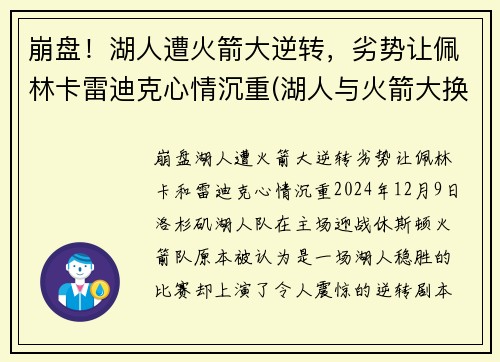 崩盘！湖人遭火箭大逆转，劣势让佩林卡雷迪克心情沉重(湖人与火箭大换

崩盘湖人遭火箭大逆转劣势让佩林卡和雷迪克心情沉重2024年12月9日洛杉矶湖人队在主场迎战休斯顿火箭队原本被认为是一场湖人稳胜的比赛却上演了令人震惊的逆转剧本